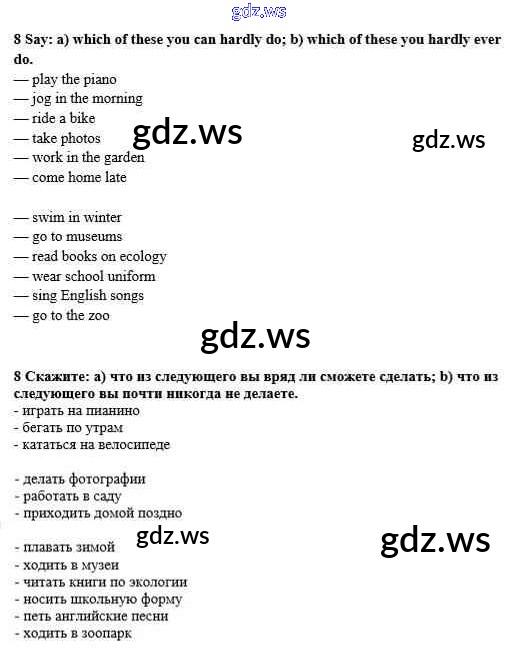 gdz.ws

8 Say: a) which of these you can hardly do; b) which of these you hardly ever do.
— play the piano
— jog in the morning
— ride a bike
— take photos
— work in the garden
— come home late

gdz.ws gdz.ws

— swim in winter
— go to museums
— read books on ecology
— wear school uniform
— sing English songs
— go to the zoo

gdz.ws

8 Скажите: а) что из следующего вы вряд ли сможете сделать; b) что из следующего вы почти никогда не делаете.
- играть на пианино
- бегать по утрам
- кататься на велосипеде

- делать фотографии
- работать в саду
- приходить домой поздно

gdz.ws gdz.ws

- плавать зимой
- ходить в музеи
- читать книги по экологии
- носить школьную форму
- петь английские песни
- ходить в зоопарк